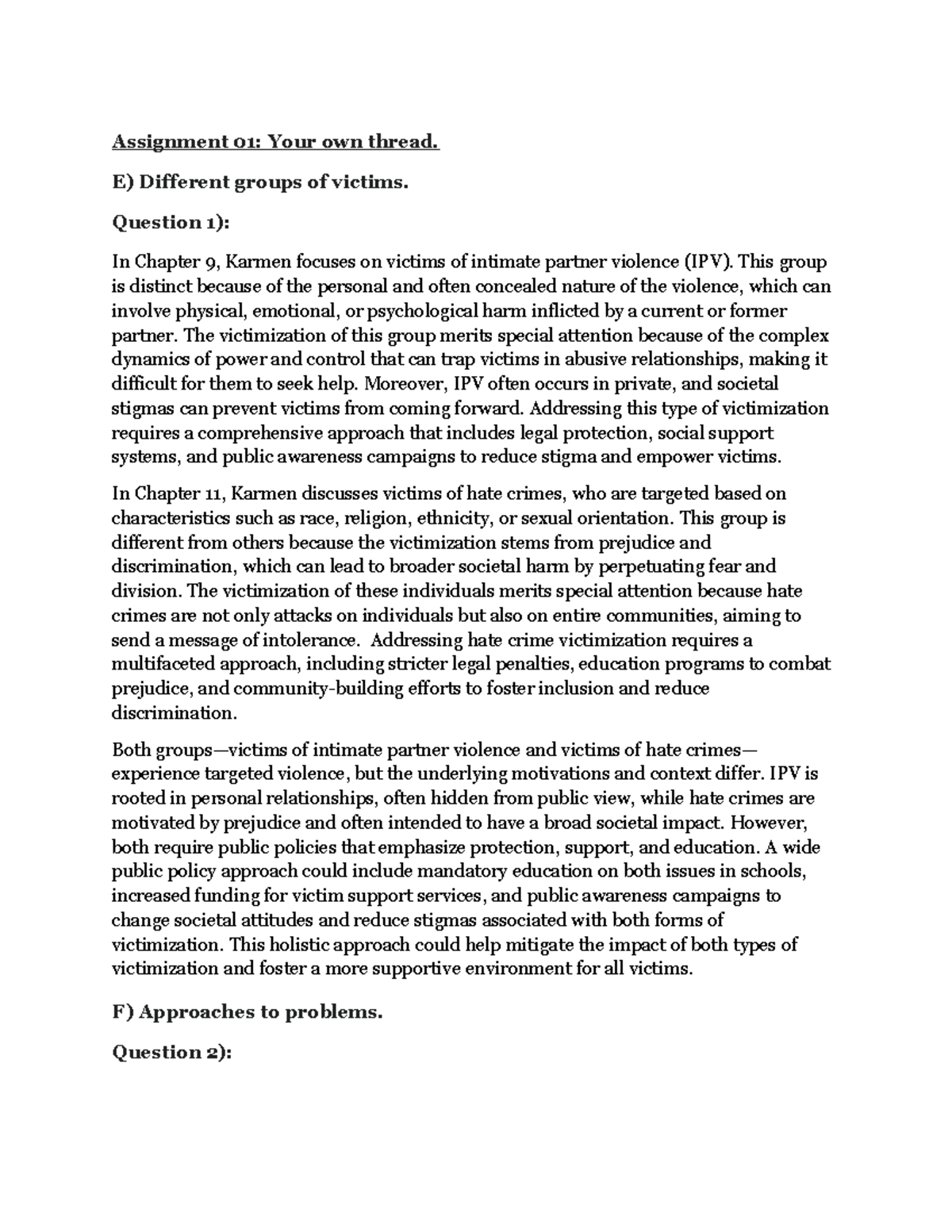 Assignment 01: Your own thread.

E) Different groups of victims.

Question 1):

In Chapter 9, Karmen focuses on victims of intimate partner violence (IPV). This group is distinct because of the personal and often concealed nature of the violence, which can involve physical, emotional, or psychological harm inflicted by a current or former partner. The victimization of this group merits special attention because of the complex dynamics of power and control that can trap victims in abusive relationships, making it difficult for them to seek help. Moreover, IPV often occurs in private, and societal stigmas can prevent victims from coming forward. Addressing this type of victimization requires a comprehensive approach that includes legal protection, social support systems, and public awareness campaigns to reduce stigma and empower victims.

In Chapter 11, Karmen discusses victims of hate crimes, who are targeted based on characteristics such as race, religion, ethnicity, or sexual orientation. This group is different from others because the victimization stems from prejudice and discrimination, which can lead to broader societal harm by perpetuating fear and division. The victimization of these individuals merits special attention because hate crimes are not only attacks on individuals but also on entire communities, aiming to send a message of intolerance. Addressing hate crime victimization requires a multifaceted approach, including stricter legal penalties, education programs to combat prejudice, and community-building efforts to foster inclusion and reduce discrimination.

Both groups—victims of intimate partner violence and victims of hate crimes—experience targeted violence, but the underlying motivations and context differ. IPV is rooted in personal relationships, often hidden from public view, while hate crimes are motivated by prejudice and often intended to have a broad societal impact. However, both require public policies that emphasize protection, support, and education. A wide public policy approach could include mandatory education on both issues in schools, increased funding for victim support services, and public awareness campaigns to change societal attitudes and reduce stigmas associated with both forms of victimization. This holistic approach could help mitigate the impact of both types of victimization and foster a more supportive environment for all victims.

F) Approaches to problems.

Question 2):